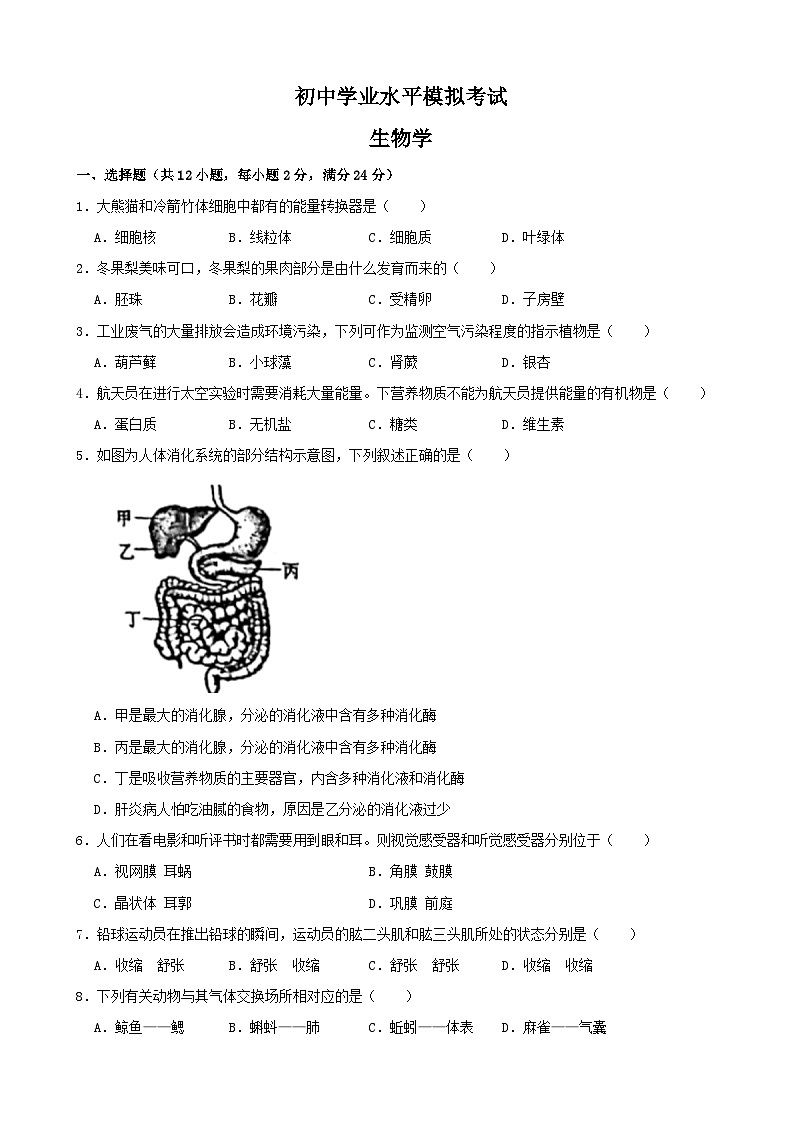 初中学业水平模拟考试

生物学

一、选择题（共12小题，每小题2分，满分24分）

1．大熊猫和冷箭竹体细胞中都有的能量转换器是（　　）

A．细胞核　　B．线粒体　　C．细胞质　　D．叶绿体

2．冬果梨美味可口，冬果梨的果肉部分是由什么发育而来的（　　）

A．胚珠　　B．花瓣　　C．受精卵　　D．子房壁

3．工业废气的大量排放会造成环境污染，下列可作为监测空气污染程度的指示植物是（　　）

A．葫芦藓　　B．小球藻　　C．肾蕨　　D．银杏

4．航天员在进行太空实验时需要消耗大量能量。下营养物质不能为航天员提供能量的有机物是（　　）

A．蛋白质　　B．无机盐　　C．糖类　　D．维生素

5．如图为人体消化系统的部分结构示意图，下列叙述正确的是（　　）

甲
乙
丙
丁

A．甲是最大的消化腺，分泌的消化液中含有多种消化酶

B．丙是最大的消化腺，分泌的消化液中含有多种消化酶

C．丁是吸收营养物质的主要器官，内含多种消化液和消化酶

D．肝炎病人怕吃油腻的食物，原因是乙分泌的消化液过少

6．人们在看电影和听评书时都需要用到眼和耳。则视觉感受器和听觉感受器分别位于（　　）

A．视网膜 耳蜗　　B．角膜 鼓膜

C．晶状体 耳郭　　D．巩膜 前庭

7．铅球运动员在推出铅球的瞬间，运动员的肱二头肌和肱三头肌所处的状态分别是（　　）

A．收缩　舒张　　B．舒张　收缩　　C．舒张　舒张　　D．收缩　收缩

8．下列有关动物与其气体交换场所相对应的是（　　）

A．鲸鱼——鳃　　B．蝌蚪——肺　　C．蚯蚓——体表　　D．麻雀——气囊